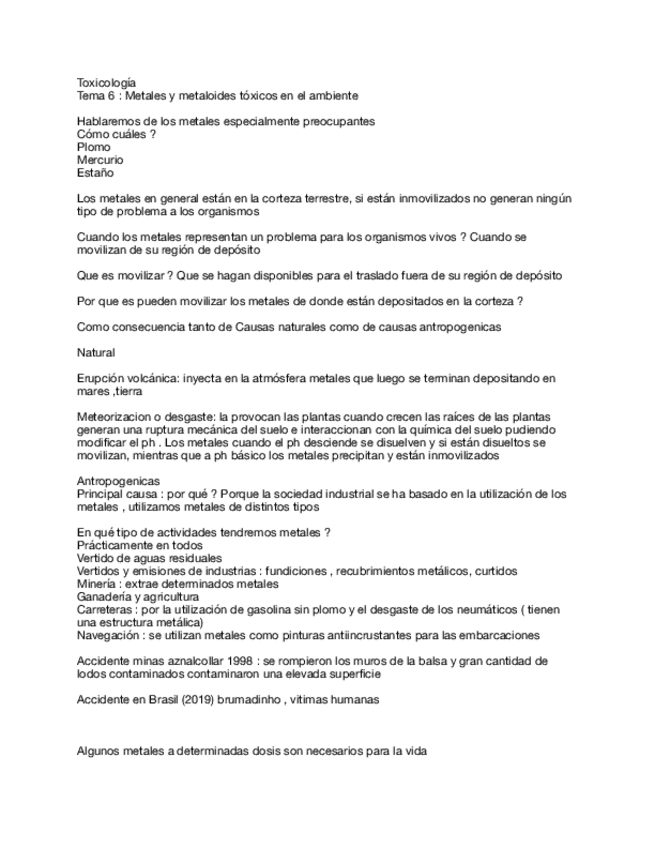 Toxicología
Tema 6 : Metales y metaloides tóxicos en el ambiente

Hablaremos de los metales especialmente preocupantes
Cómo cuáles ?
Plomo
Mercurio
Estaño

Los metales en general están en la corteza terrestre, si están inmovilizados no generan ningún tipo de problema a los organismos

Cuando los metales representan un problema para los organismos vivos ? Cuando se movilizan de su región de depósito

Que es movilizar ? Que se hagan disponibles para el traslado fuera de su región de depósito

Por que es pueden movilizar los metales de donde están depositados en la corteza ?

Como consecuencia tanto de Causas naturales como de causas antropogenicas

Natural

Erupción volcánica: inyecta en la atmósfera metales que luego se terminan depositando en mares ,tierra

Meteorizacion o desgaste: la provocan las plantas cuando crecen las raíces de las plantas generan una ruptura mecánica del suelo e interaccionan con la química del suelo pudiendo modificar el ph . Los metales cuando el ph desciende se disuelven y si están disueltos se movilizan, mientras que a ph básico los metales precipitan y están inmovilizados

Antropogenicas
Principal causa : por qué ? Porque la sociedad industrial se ha basado en la utilización de los metales , utilizamos metales de distintos tipos

En qué tipo de actividades tendremos metales ?
Prácticamente en todos
Vertido de aguas residuales
Vertidos y emisiones de industrias : fundiciones , recubrimientos metálicos, curtidos
Minería : extrae determinados metales
Ganadería y agricultura
Carreteras : por la utilización de gasolina sin plomo y el desgaste de los neumáticos ( tienen una estructura metálica)
Navegación : se utilizan metales como pinturas antiincrustantes para las embarcaciones

Accidente minas aznalcollar 1998 : se rompieron los muros de la balsa y gran cantidad de lodos contaminados contaminaron una elevada superficie

Accidente en Brasil (2019) brumadinho , vitimas humanas

Algunos metales a determinadas dosis son necesarios para la vida